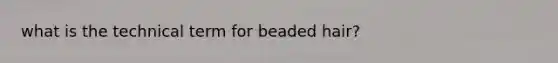 what is the technical term for beaded hair?